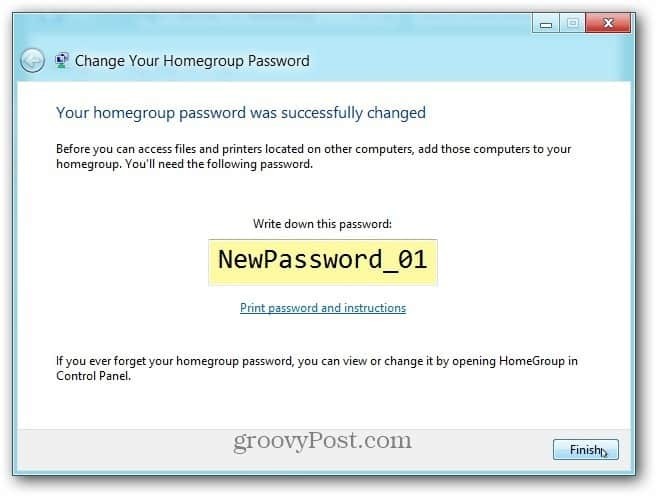 Change Your Homegroup Password

Your homegroup password was successfully changed

Before you can access files and printers located on other computers, add those computers to your homegroup. You'll need the following password.

Write down this password:

NewPassword_01

Print password and instructions

If you ever forget your homegroup password, you can view or change it by opening HomeGroup in Control Panel.

groovyPost.com

Finish